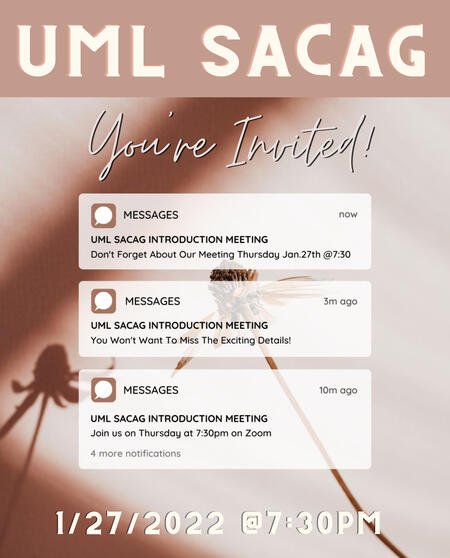 UML SACAG

You're Invited!

MESSAGES now
UML SACAG INTRODUCTION MEETING
Don't Forget About Our Meeting Thursday Jan.27th @7:30

MESSAGES 3m ago
UML SACAG INTRODUCTION MEETING
You Won't Want To Miss The Exciting Details!

MESSAGES 10m ago
UML SACAG INTRODUCTION MEETING
Join us on Thursday at 7:30pm on Zoom
4 more notifications

1/27/2022 @7:30PM